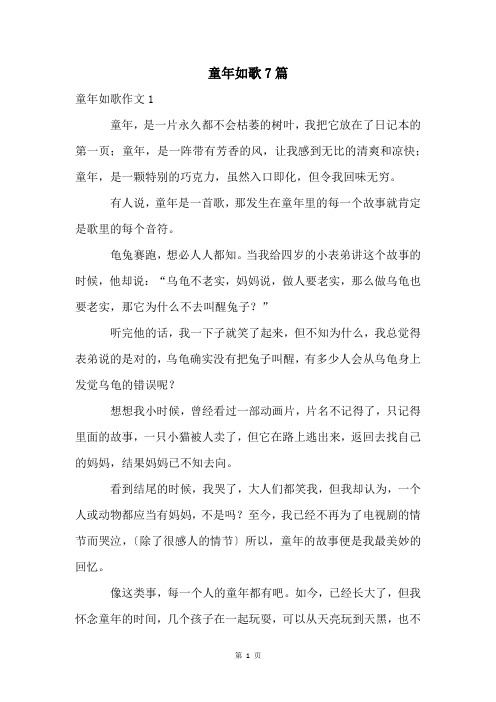 童年如歌7篇

童年如歌作文1

童年，是一片永久都不会枯萎的树叶，我把它放在了日记本的第一页；童年，是一阵带有芳香的风，让我感到无比的清爽和凉快；童年，是一颗特别的巧克力，虽然入口即化，但令我回味无穷。

有人说，童年是一首歌，那发生在童年里的每一个故事就肯定是歌里的每个音符。

龟兔赛跑，想必人人都知。当我给四岁的小表弟讲这个故事的时候，他却说：“乌龟不老实，妈妈说，做人要老实，那么做乌龟也要老实，那它为什么不去叫醒兔子？”

听完他的话，我一下子就笑了起来，但不知为什么，我总觉得表弟说的是对的，乌龟确实没有把兔子叫醒，有多少人会从乌龟身上发觉乌龟的错误呢？

想想我小时候，曾经看过一部动画片，片名不记得了，只记得里面的故事，一只小猫被人卖了，但它在路上逃出来，返回去找自己的妈妈，结果妈妈已不知去向。

看到结尾的时候，我哭了，大人们都笑我，但我却认为，一个人或动物都应当有妈妈，不是吗？至今，我已经不再为了电视剧的情节而哭泣，〔除了很感人的情节〕所以，童年的故事便是我最美妙的回忆。

像这类事，每一个人的童年都有吧。如今，已经长大了，但我怀念童年的时间，几个孩子在一起玩耍，可以从天亮玩到天黑，也不

第 1 页